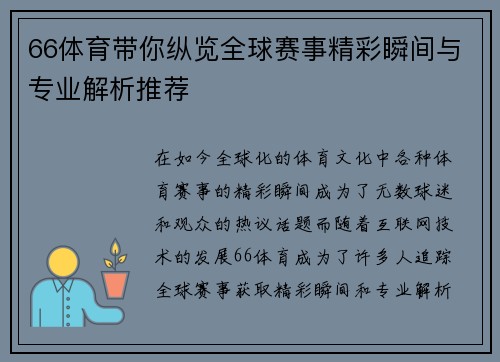 66体育带你纵览全球赛事精彩瞬间与专业解析推荐

在如今全球化的体育文化中各种体育赛事的精彩瞬间成为了无数球迷和观众的热议话题而随着互联网技术的发展66体育成为了许多人追踪全球赛事获取精彩瞬间和专业解析